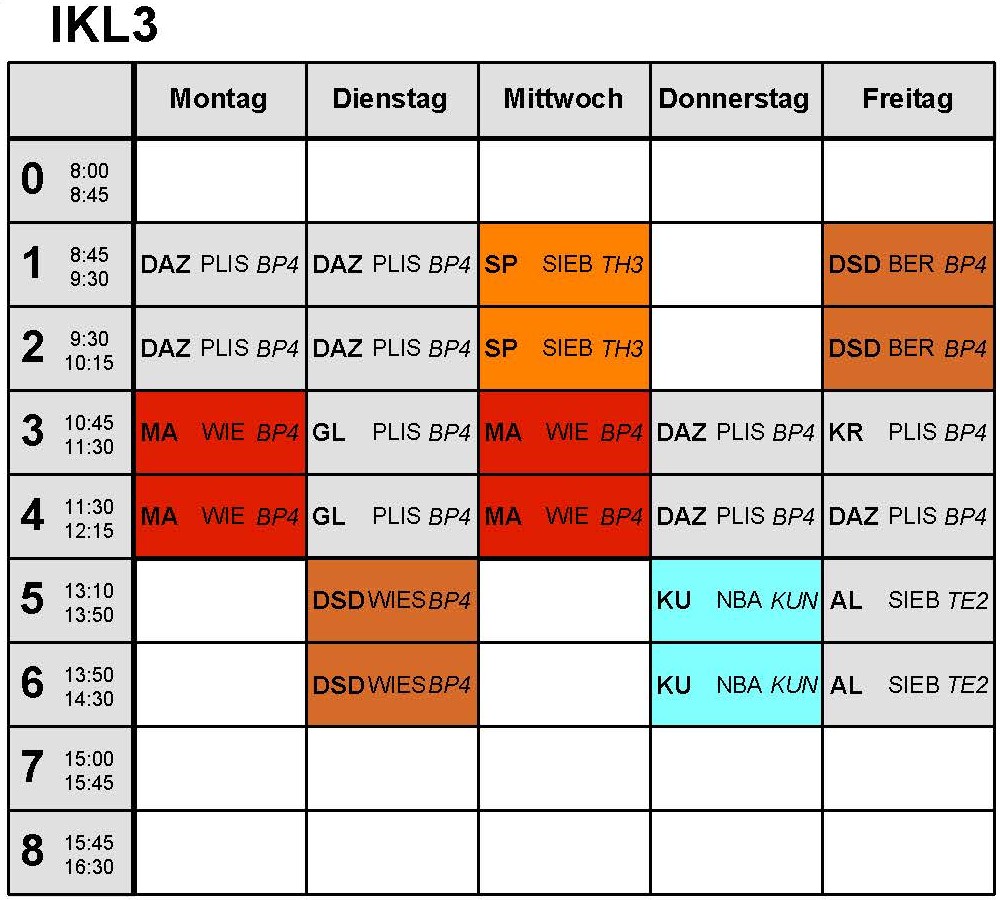 IKL3

| | Montag | Dienstag | Mittwoch | Donnerstag | Freitag |
|---|---|---|---|---|---|
| 0 8:00 8:45 | | | | | |
| 1 8:45 9:30 | DAZ PLIS BP4 | DAZ PLIS BP4 | SP SIEB TH3 | | DSD BER BP4 |
| 2 9:30 10:15 | DAZ PLIS BP4 | DAZ PLIS BP4 | SP SIEB TH3 | | DSD BER BP4 |
| 3 10:45 11:30 | MA WIE BP4 | GL PLIS BP4 | MA WIE BP4 | DAZ PLIS BP4 | KR PLIS BP4 |
| 4 11:30 12:15 | MA WIE BP4 | GL PLIS BP4 | MA WIE BP4 | DAZ PLIS BP4 | DAZ PLIS BP4 |
| 5 13:10 13:50 | | DSD WIES BP4 | | KU NBA KUN | AL SIEB TE2 |
| 6 13:50 14:30 | | DSD WIES BP4 | | KU NBA KUN | AL SIEB TE2 |
| 7 15:00 15:45 | | | | | |
| 8 15:45 16:30 | | | | | |